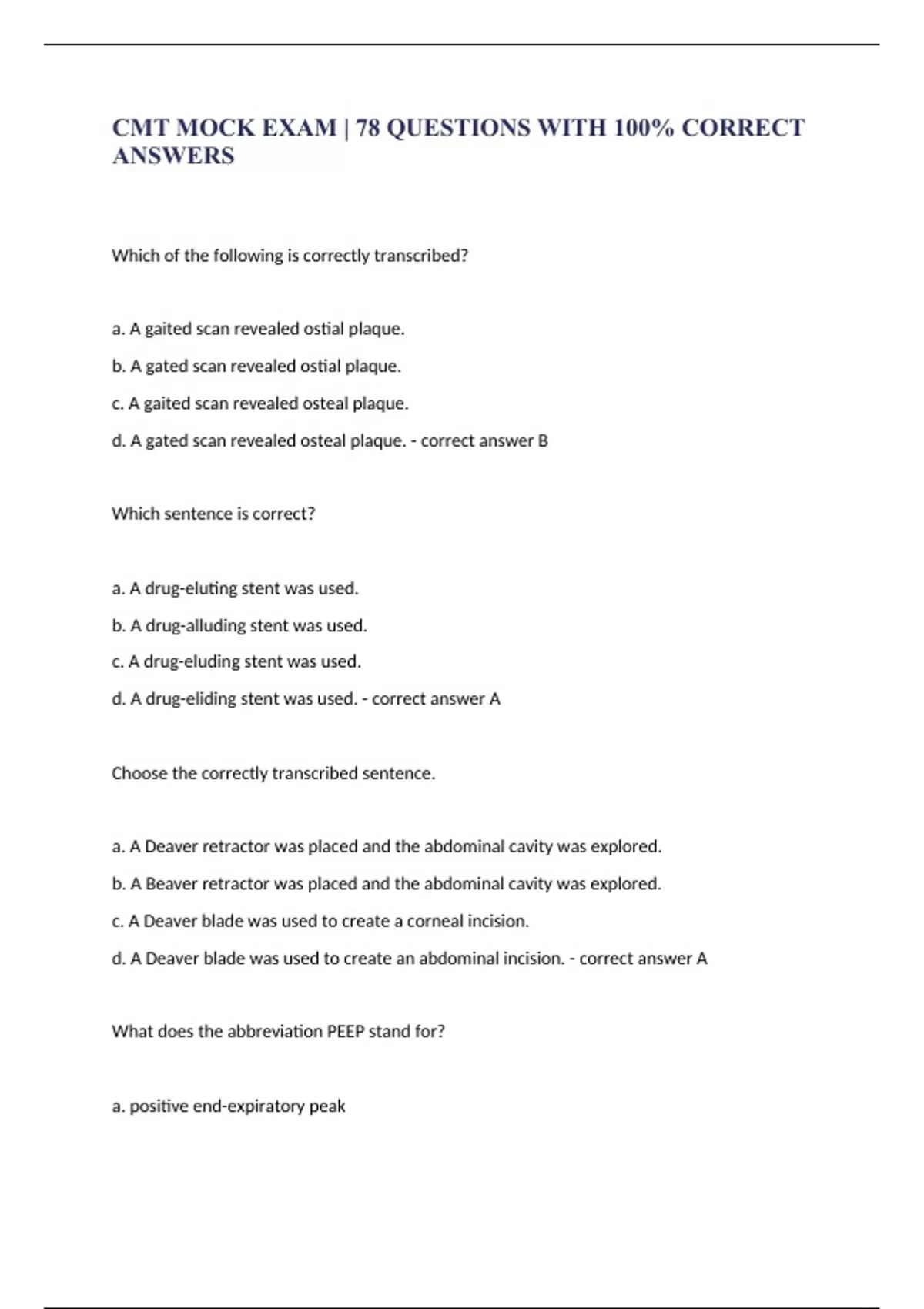 CMT MOCK EXAM | 78 QUESTIONS WITH 100% CORRECT ANSWERS

Which of the following is correctly transcribed?

a. A gaited scan revealed ostial plaque.

b. A gated scan revealed ostial plaque.

c. A gaited scan revealed osteal plaque.

d. A gated scan revealed osteal plaque. - correct answer B

Which sentence is correct?

a. A drug-eluting stent was used.

b. A drug-alluding stent was used.

c. A drug-eluding stent was used.

d. A drug-eliding stent was used. - correct answer A

Choose the correctly transcribed sentence.

a. A Deaver retractor was placed and the abdominal cavity was explored.

b. A Beaver retractor was placed and the abdominal cavity was explored.

c. A Deaver blade was used to create a corneal incision.

d. A Deaver blade was used to create an abdominal incision. - correct answer A

What does the abbreviation PEEP stand for?

a. positive end-expiratory peak